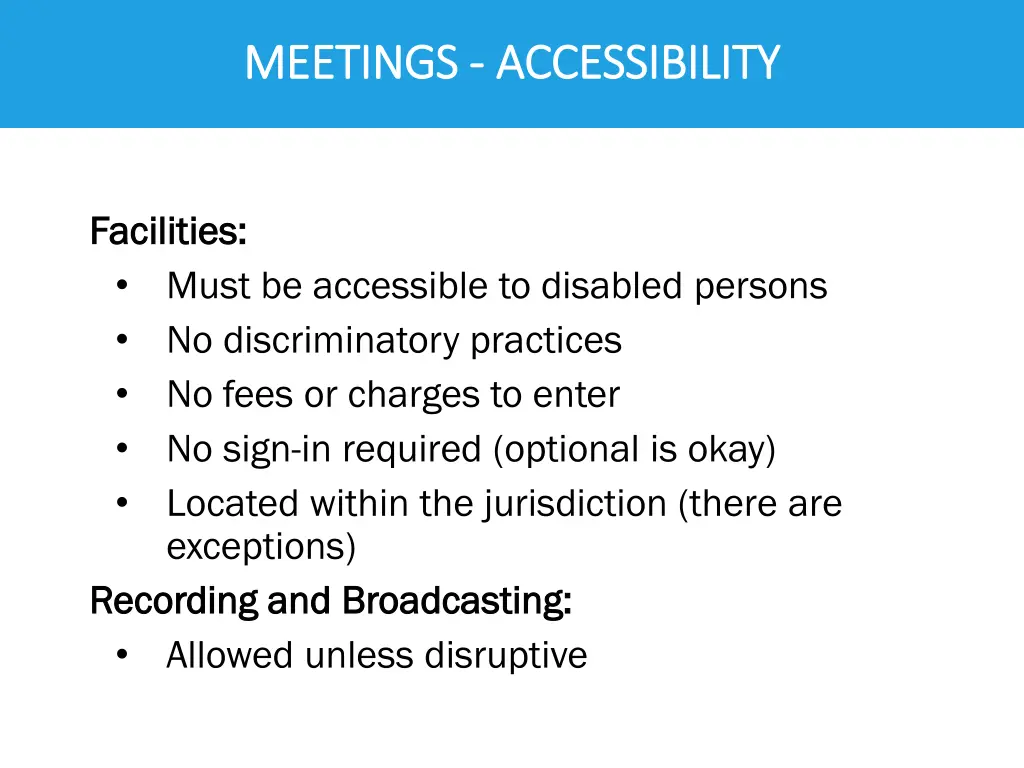 MEETINGS - ACCESSIBILITY

Facilities:
• Must be accessible to disabled persons
• No discriminatory practices
• No fees or charges to enter
• No sign-in required (optional is okay)
• Located within the jurisdiction (there are exceptions)

Recording and Broadcasting:
• Allowed unless disruptive